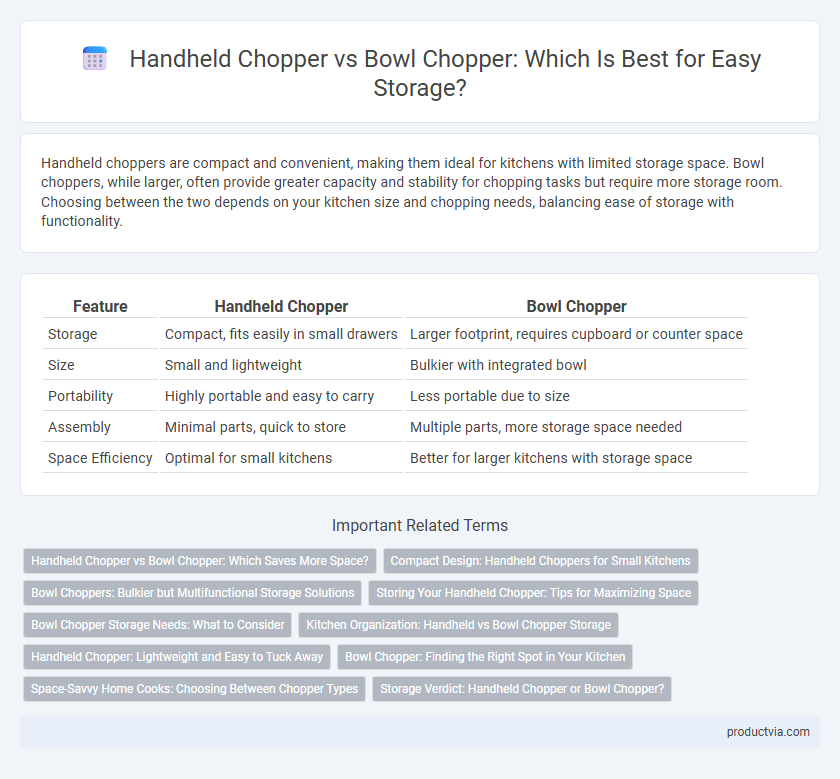 Handheld Chopper vs Bowl Chopper: Which Is Best for Easy Storage?

Handheld choppers are compact and convenient, making them ideal for kitchens with limited storage space. Bowl choppers, while larger, often provide greater capacity and stability for chopping tasks but require more storage room. Choosing between the two depends on your kitchen size and chopping needs, balancing ease of storage with functionality.

| Feature | Handheld Chopper | Bowl Chopper |
|---|---|---|
| Storage | Compact, fits easily in small drawers | Larger footprint, requires cupboard or counter space |
| Size | Small and lightweight | Bulkier with integrated bowl |
| Portability | Highly portable and easy to carry | Less portable due to size |
| Assembly | Minimal parts, quick to store | Multiple parts, more storage space needed |
| Space Efficiency | Optimal for small kitchens | Better for larger kitchens with storage space |

Important Related Terms

Handheld Chopper vs Bowl Chopper: Which Saves More Space?
Compact Design: Handheld Choppers for Small Kitchens
Bowl Choppers: Bulkier but Multifunctional Storage Solutions
Storing Your Handheld Chopper: Tips for Maximizing Space
Bowl Chopper Storage Needs: What to Consider
Kitchen Organization: Handheld vs Bowl Chopper Storage
Handheld Chopper: Lightweight and Easy to Tuck Away
Bowl Chopper: Finding the Right Spot in Your Kitchen
Space-Savvy Home Cooks: Choosing Between Chopper Types
Storage Verdict: Handheld Chopper or Bowl Chopper?

productvia.com